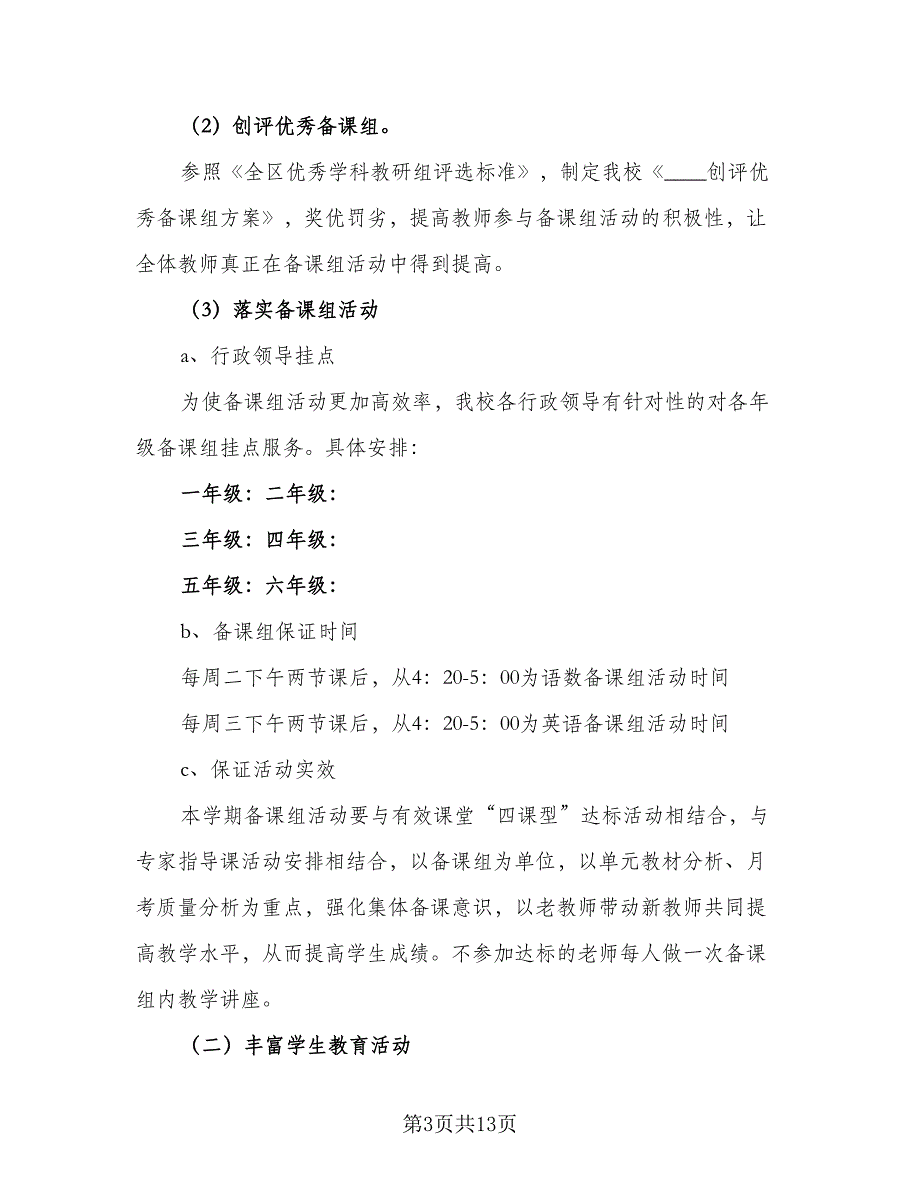 （2）创评优秀备课组。

参照《全区优秀学科教研组评选标准》，制定我校《____创评优秀备课组方案》，奖优罚劣，提高教师参与备课组活动的积极性，让全体教师真正在备课组活动中得到提高。

（3）落实备课组活动

a、行政领导挂点

为使备课组活动更加高效率，我校各行政领导有针对性的对各年级备课组挂点服务。具体安排：

一年级：二年级：

三年级：四年级：

五年级：六年级：

b、备课组保证时间

每周二下午两节课后，从4：20-5：00为语数备课组活动时间

每周三下午两节课后，从4：20-5：00为英语备课组活动时间

c、保证活动实效

本学期备课组活动要与有效课堂“四课型”达标活动相结合，与专家指导课活动安排相结合，以备课组为单位，以单元教材分析、月考质量分析为重点，强化集体备课意识，以老教师带动新教师共同提高教学水平，从而提高学生成绩。不参加达标的老师每人做一次备课组内教学讲座。

（二）丰富学生教育活动

第3页共13页